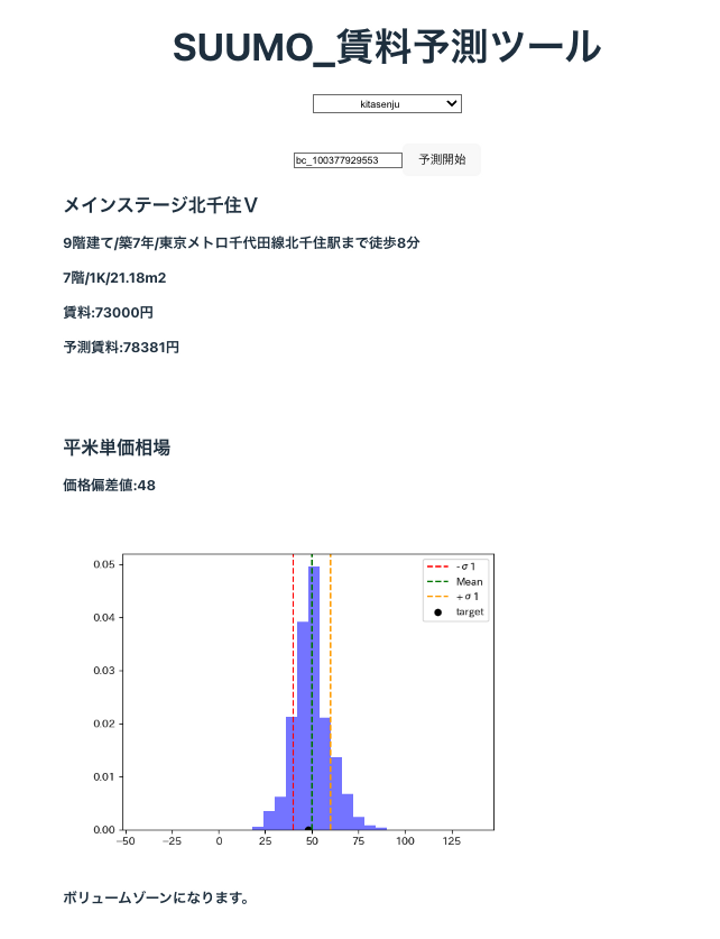 SUUMO_賃料予測ツール

kitasenju

bc_100377929553 予測開始

メインステージ北千住V

9階建て/築7年/東京メトロ千代田線北千住駅まで徒歩8分

7階/1K/21.18m2

賃料:73000円

予測賃料:78381円

平米単価相場

価格偏差値:48

0.05
0.04
0.03
0.02
0.01
0.00
−50 −25 0 25 50 75 100 125

-σ1
Mean
+σ1
target

ボリュームゾーンになります。